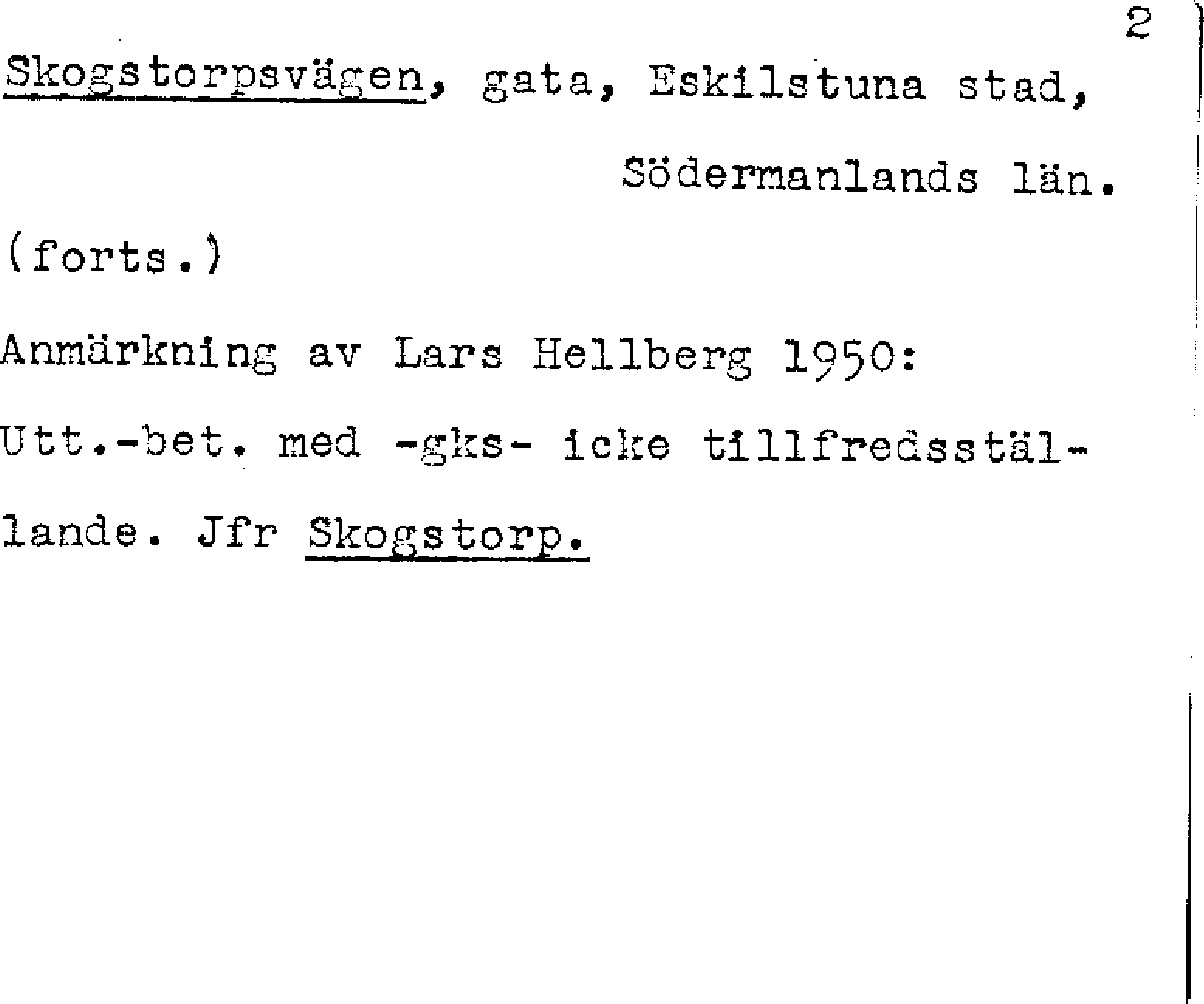 2

Skogstorpsvägen, gata, Eskilstuna stad,

Södermanlands län.

(forts.)

Anmärkning av Lars Hellberg 1950:

Utt.-bet. med -gks- icke tillfredsställande. Jfr Skogstorp.